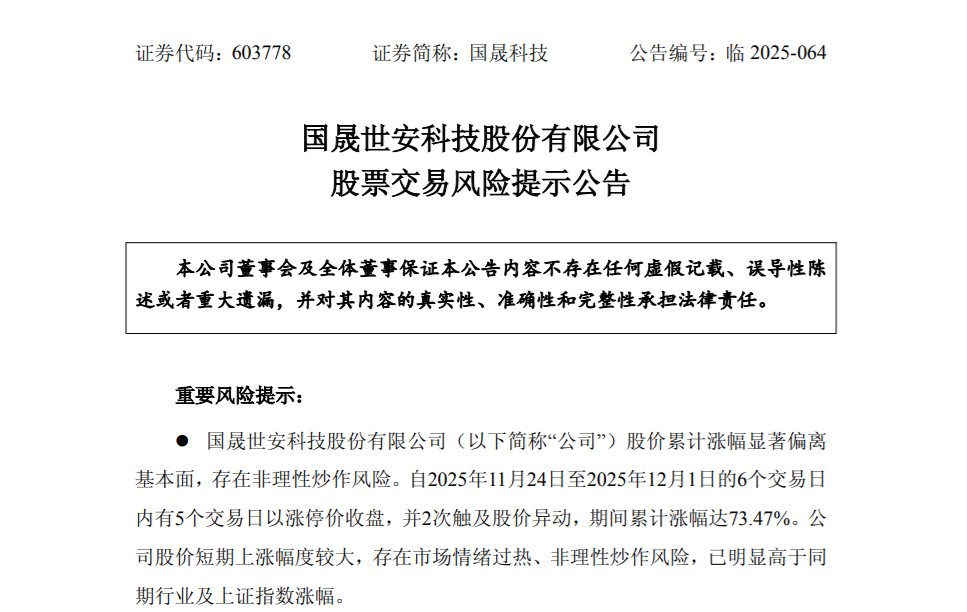 证券代码：603778　　证券简称：国晟科技　　公告编号：临 2025-064

国晟世安科技股份有限公司
股票交易风险提示公告

本公司董事会及全体董事保证本公告内容不存在任何虚假记载、误导性陈述或者重大遗漏，并对其内容的真实性、准确性和完整性承担法律责任。

重要风险提示：

● 国晟世安科技股份有限公司（以下简称“公司”）股价累计涨幅显著偏离基本面，存在非理性炒作风险。自2025年11月24日至2025年12月1日的6个交易日内有5个交易日以涨停价收盘，并2次触及股价异动，期间累计涨幅达73.47%。公司股价短期上涨幅度较大，存在市场情绪过热、非理性炒作风险，已明显高于同期行业及上证指数涨幅。